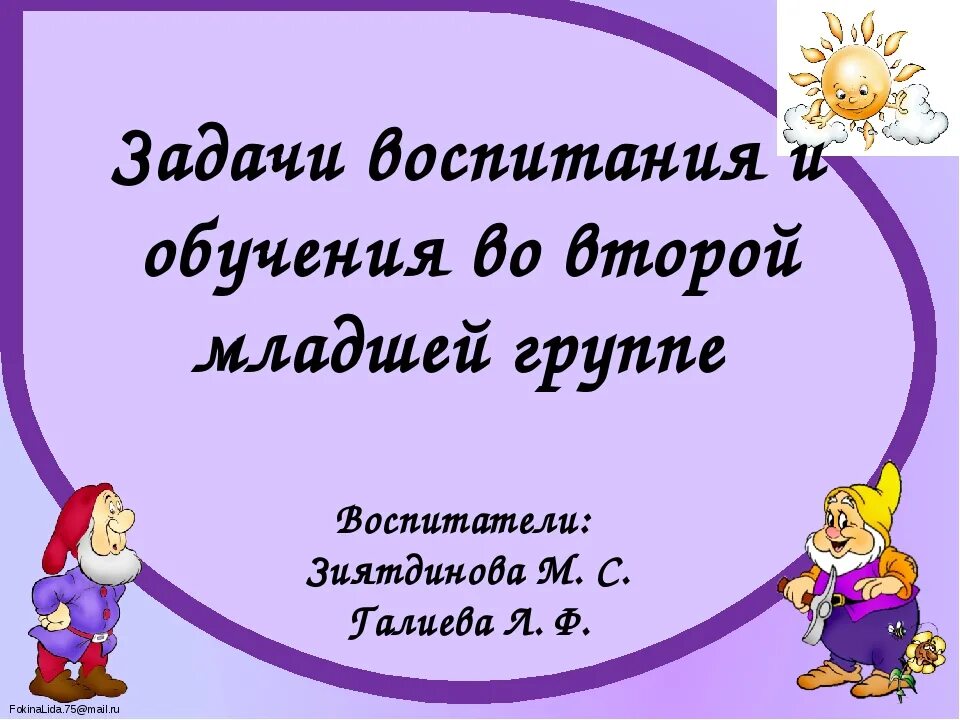 Задачи воспитания и обучения во второй младшей группе

Воспитатели:
Зиятдинова М. С.
Галиева Л. Ф.

FokinaLida.75@mail.ru